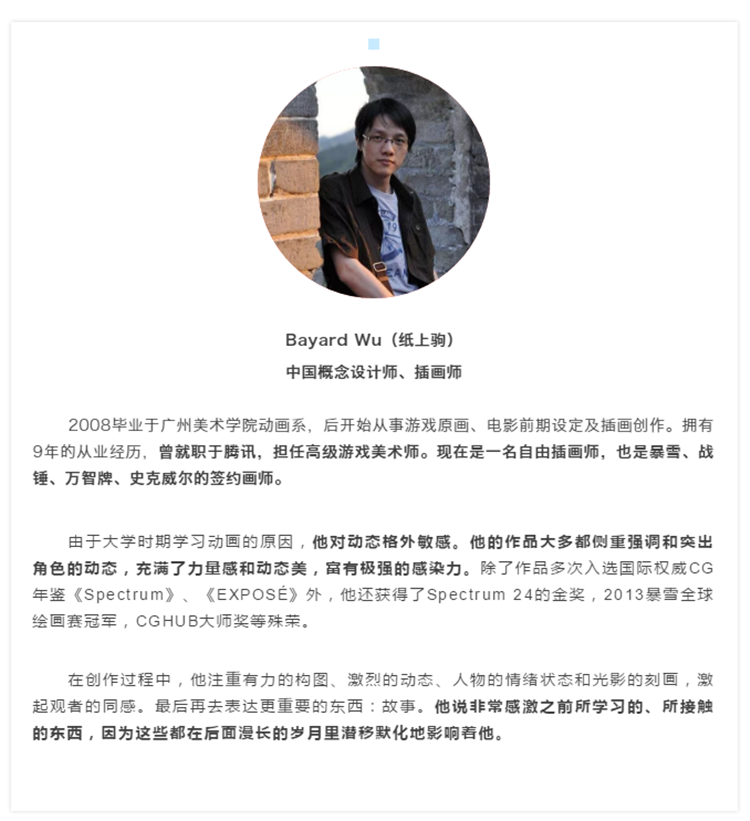 Bayard Wu（纸上驹）

中国概念设计师、插画师

2008毕业于广州美术学院动画系，后开始从事游戏原画、电影前期设定及插画创作。拥有9年的从业经历，曾就职于腾讯，担任高级游戏美术师。现在是一名自由插画师，也是暴雪、战锤、万智牌、史克威尔的签约画师。

由于大学时期学习动画的原因，他对动态格外敏感。他的作品大多都侧重强调和突出角色的动态，充满了力量感和动态美，富有极强的感染力。除了作品多次入选国际权威CG年鉴《Spectrum》、《EXPOSÉ》外，他还获得了Spectrum 24的金奖，2013暴雪全球绘画赛冠军，CGHUB大师奖等殊荣。

在创作过程中，他注重有力的构图、激烈的动态、人物的情绪状态和光影的刻画，激起观者的同感。最后再去表达更重要的东西：故事。他说非常感激之前所学习的、所接触的东西，因为这些都在后面漫长的岁月里潜移默化地影响着他。